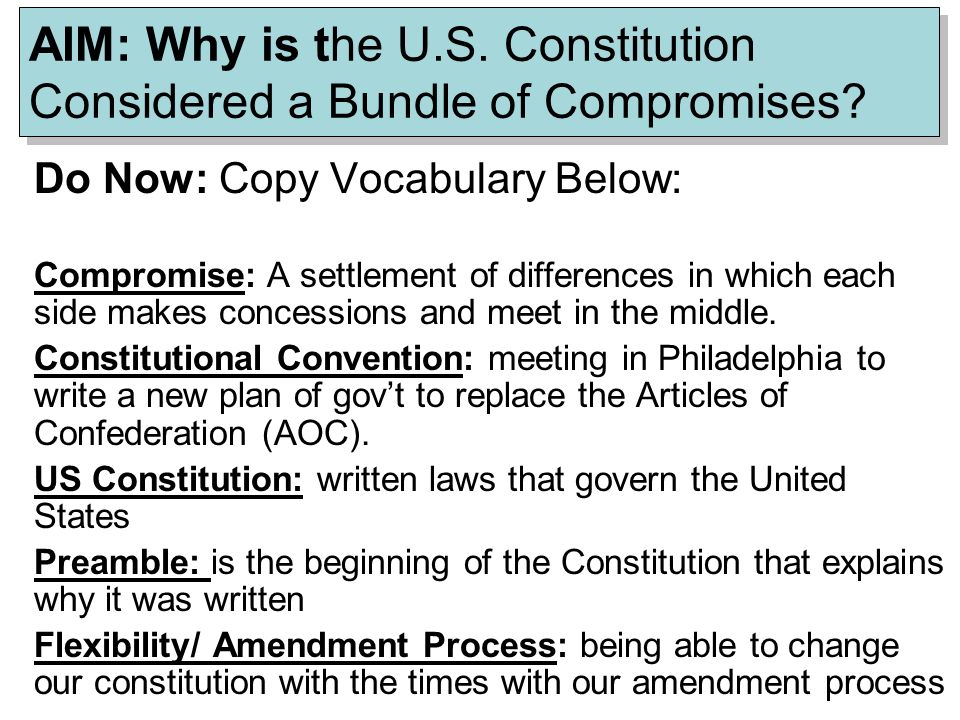 AIM: Why is the U.S. Constitution Considered a Bundle of Compromises?

Do Now: Copy Vocabulary Below:

Compromise: A settlement of differences in which each side makes concessions and meet in the middle.

Constitutional Convention: meeting in Philadelphia to write a new plan of gov't to replace the Articles of Confederation (AOC).

US Constitution: written laws that govern the United States

Preamble: is the beginning of the Constitution that explains why it was written

Flexibility/ Amendment Process: being able to change our constitution with the times with our amendment process